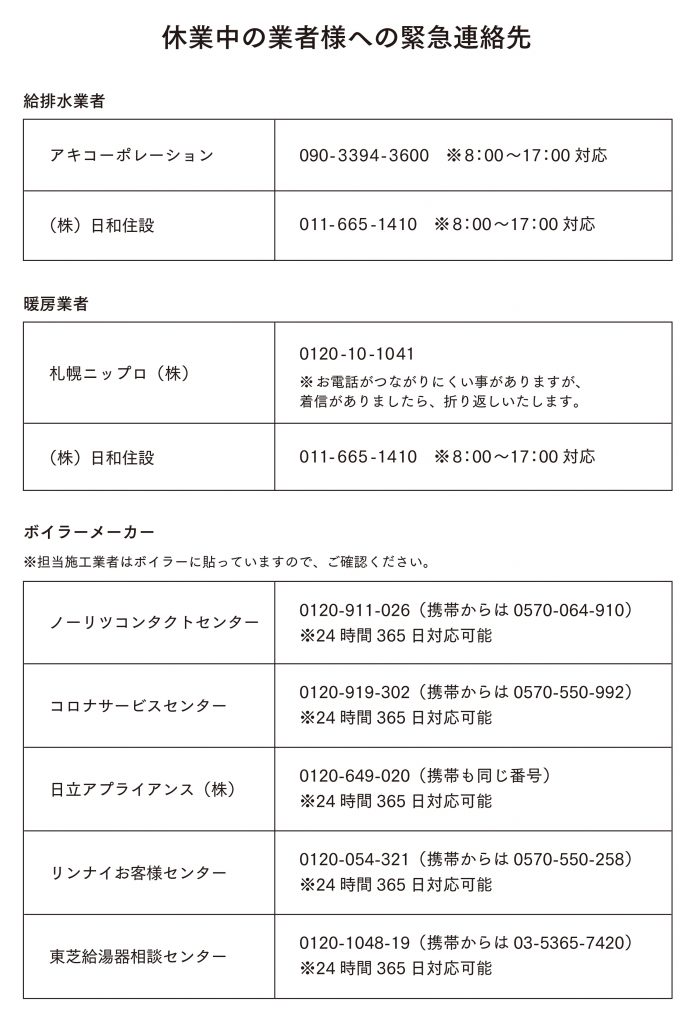 休業中の業者様への緊急連絡先

給排水業者

| アキコーポレーション | 090-3394-3600　※8：00～17：00 対応 |
|---|---|
| （株）日和住設 | 011-665-1410　※8：00～17：00 対応 |

暖房業者

| 札幌ニップロ（株） | 0120-10-1041 ※お電話がつながりにくい事がありますが、着信がありましたら、折り返しいたします。 |
|---|---|
| （株）日和住設 | 011-665-1410　※8：00～17：00 対応 |

ボイラーメーカー

※担当施工業者はボイラーに貼っていますので、ご確認ください。

| ノーリツコンタクトセンター | 0120-911-026（携帯からは 0570-064-910） ※24 時間 365 日対応可能 |
|---|---|
| コロナサービスセンター | 0120-919-302（携帯からは 0570-550-992） ※24 時間 365 日対応可能 |
| 日立アプライアンス（株） | 0120-649-020（携帯も同じ番号） ※24 時間 365 日対応可能 |
| リンナイお客様センター | 0120-054-321（携帯からは 0570-550-258） ※24 時間 365 日対応可能 |
| 東芝給湯器相談センター | 0120-1048-19（携帯からは 03-5365-7420） ※24 時間 365 日対応可能 |